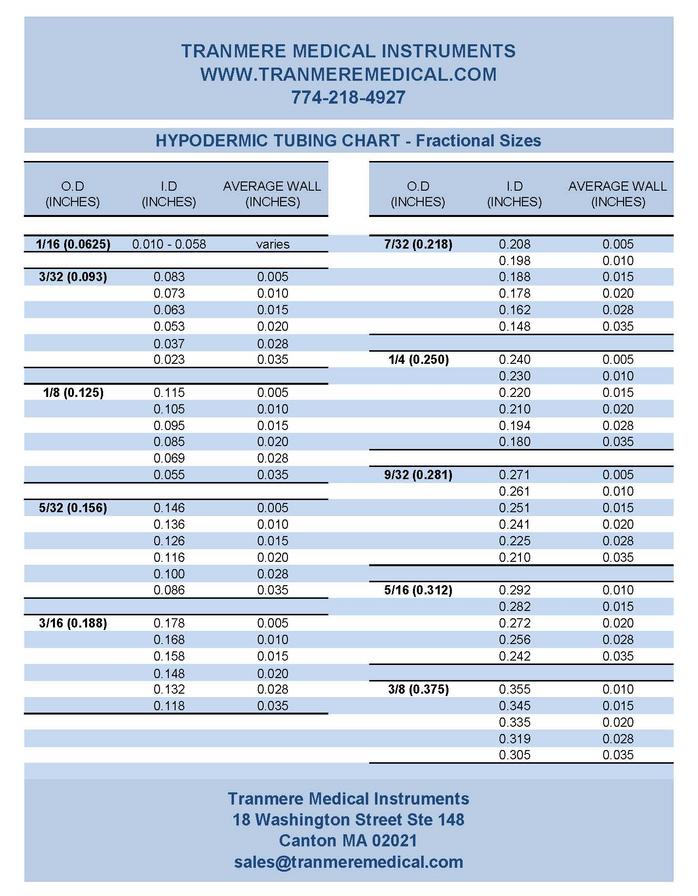 TRANMERE MEDICAL INSTRUMENTS
WWW.TRANMEREMEDICAL.COM
774-218-4927

HYPODERMIC TUBING CHART - Fractional Sizes

| O.D (INCHES) | I.D (INCHES) | AVERAGE WALL (INCHES) |
|---|---|---|
| 1/16 (0.0625) | 0.010 - 0.058 | varies |
| 3/32 (0.093) | 0.083 | 0.005 |
| | 0.073 | 0.010 |
| | 0.063 | 0.015 |
| | 0.053 | 0.020 |
| | 0.037 | 0.028 |
| | 0.023 | 0.035 |
| 1/8 (0.125) | 0.115 | 0.005 |
| | 0.105 | 0.010 |
| | 0.095 | 0.015 |
| | 0.085 | 0.020 |
| | 0.069 | 0.028 |
| | 0.055 | 0.035 |
| 5/32 (0.156) | 0.146 | 0.005 |
| | 0.136 | 0.010 |
| | 0.126 | 0.015 |
| | 0.116 | 0.020 |
| | 0.100 | 0.028 |
| | 0.086 | 0.035 |
| 3/16 (0.188) | 0.178 | 0.005 |
| | 0.168 | 0.010 |
| | 0.158 | 0.015 |
| | 0.148 | 0.020 |
| | 0.132 | 0.028 |
| | 0.118 | 0.035 |

| O.D (INCHES) | I.D (INCHES) | AVERAGE WALL (INCHES) |
|---|---|---|
| 7/32 (0.218) | 0.208 | 0.005 |
| | 0.198 | 0.010 |
| | 0.188 | 0.015 |
| | 0.178 | 0.020 |
| | 0.162 | 0.028 |
| | 0.148 | 0.035 |
| 1/4 (0.250) | 0.240 | 0.005 |
| | 0.230 | 0.010 |
| | 0.220 | 0.015 |
| | 0.210 | 0.020 |
| | 0.194 | 0.028 |
| | 0.180 | 0.035 |
| 9/32 (0.281) | 0.271 | 0.005 |
| | 0.261 | 0.010 |
| | 0.251 | 0.015 |
| | 0.241 | 0.020 |
| | 0.225 | 0.028 |
| | 0.210 | 0.035 |
| 5/16 (0.312) | 0.292 | 0.010 |
| | 0.282 | 0.015 |
| | 0.272 | 0.020 |
| | 0.256 | 0.028 |
| | 0.242 | 0.035 |
| 3/8 (0.375) | 0.355 | 0.010 |
| | 0.345 | 0.015 |
| | 0.335 | 0.020 |
| | 0.319 | 0.028 |
| | 0.305 | 0.035 |

Tranmere Medical Instruments
18 Washington Street Ste 148
Canton MA 02021
sales@tranmeremedical.com